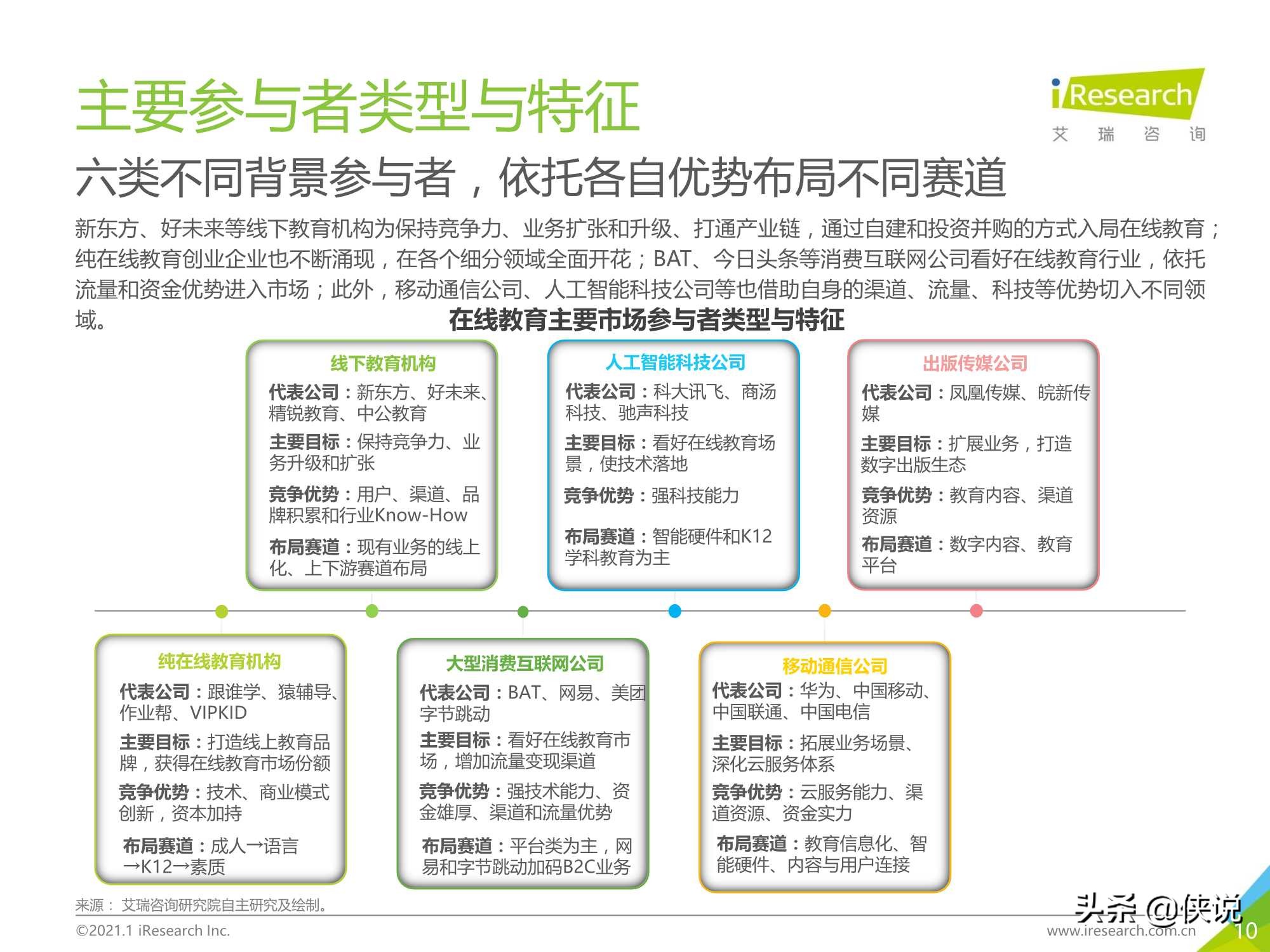 主要参与者类型与特征

iResearch
艾 瑞 咨 询

六类不同背景参与者，依托各自优势布局不同赛道

新东方、好未来等线下教育机构为保持竞争力、业务扩张和升级、打通产业链，通过自建和投资并购的方式入局在线教育；纯在线教育创业企业也不断涌现，在各个细分领域全面开花；BAT、今日头条等消费互联网公司看好在线教育行业，依托流量和资金优势进入市场；此外，移动通信公司、人工智能科技公司等也借助自身的渠道、流量、科技等优势切入不同领域。

在线教育主要市场参与者类型与特征

线下教育机构
代表公司：新东方、好未来、精锐教育、中公教育
主要目标：保持竞争力、业务升级和扩张
竞争优势：用户、渠道、品牌积累和行业Know-How
布局赛道：现有业务的线上化、上下游赛道布局

人工智能科技公司
代表公司：科大讯飞、商汤科技、驰声科技
主要目标：看好在线教育场景，使技术落地
竞争优势：强科技能力
布局赛道：智能硬件和K12学科教育为主

出版传媒公司
代表公司：凤凰传媒、皖新传媒
主要目标：扩展业务，打造数字出版生态
竞争优势：教育内容、渠道资源
布局赛道：数字内容、教育平台

纯在线教育机构
代表公司：跟谁学、猿辅导、作业帮、VIPKID
主要目标：打造线上教育品牌，获得在线教育市场份额
竞争优势：技术、商业模式创新，资本加持
布局赛道：成人→语言→K12→素质

大型消费互联网公司
代表公司：BAT、网易、美团字节跳动
主要目标：看好在线教育市场，增加流量变现渠道
竞争优势：强技术能力、资金雄厚、渠道和流量优势
布局赛道：平台类为主，网易和字节跳动加码B2C业务

移动通信公司
代表公司：华为、中国移动、中国联通、中国电信
主要目标：拓展业务场景、深化云服务体系
竞争优势：云服务能力、渠道资源、资金实力
布局赛道：教育信息化、智能硬件、内容与用户连接

来源： 艾瑞咨询研究院自主研究及绘制。
©2021.1 iResearch Inc.
头条 @侠说
www.iresearch.com.cn
10